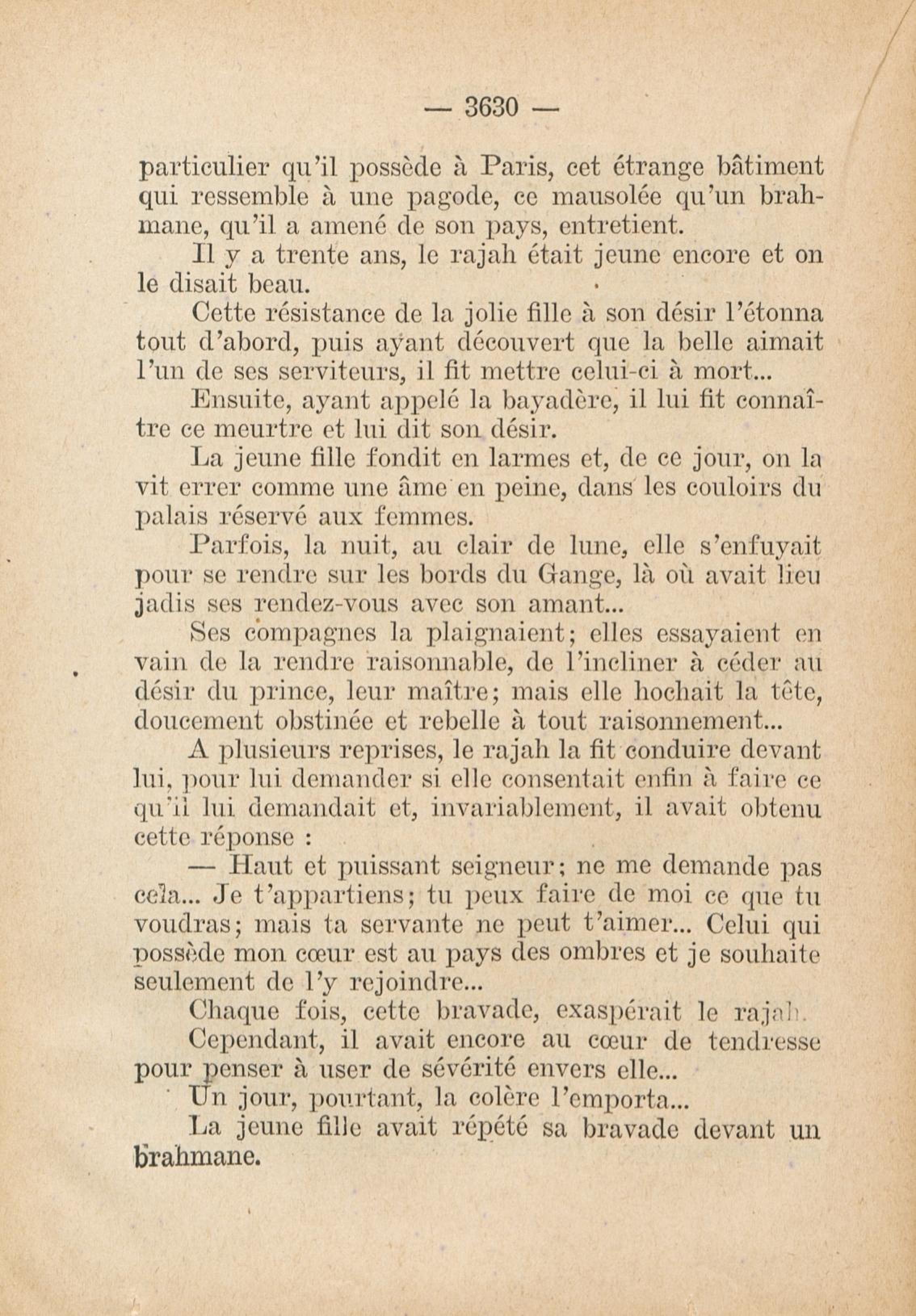 — 3630 —

particulier qu'il possède à Paris, cet étrange bâtiment qui ressemble à une pagode, ce mausolée qu'un brahmane, qu'il a amené de son pays, entretient.

Il y a trente ans, le rajah était jeune encore et on le disait beau.

Cette résistance de la jolie fille à son désir l'étonna tout d'abord, puis ayant découvert que la belle aimait l'un de ses serviteurs, il fit mettre celui-ci à mort...

Ensuite, ayant appelé la bayadère, il lui fit connaître ce meurtre et lui dit son désir.

La jeune fille fondit en larmes et, de ce jour, on la vit errer comme une âme en peine, dans les couloirs du palais réservé aux femmes.

Parfois, la nuit, au clair de lune, elle s'enfuyait pour se rendre sur les bords du Gange, là où avait lieu jadis ses rendez-vous avec son amant...

Ses compagnes la plaignaient; elles essayaient en vain de la rendre raisonnable, de l'incliner à céder au désir du prince, leur maître; mais elle hochait la tête, doucement obstinée et rebelle à tout raisonnement...

A plusieurs reprises, le rajah la fit conduire devant lui, pour lui demander si elle consentait enfin à faire ce qu'il lui demandait et, invariablement, il avait obtenu cette réponse :

— Haut et puissant seigneur; ne me demande pas cela... Je t'appartiens; tu peux faire de moi ce que tu voudras; mais ta servante ne peut t'aimer... Celui qui possède mon cœur est au pays des ombres et je souhaite seulement de l'y rejoindre...

Chaque fois, cette bravade, exaspérait le rajah.

Cependant, il avait encore au cœur de tendresse pour penser à user de sévérité envers elle...

Un jour, pourtant, la colère l'emporta...

La jeune fille avait répété sa bravade devant un brahmane.